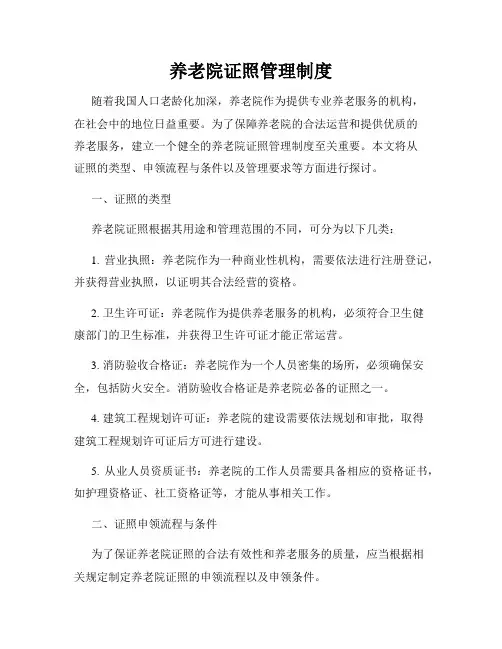 养老院证照管理制度

随着我国人口老龄化加深，养老院作为提供专业养老服务的机构，在社会中的地位日益重要。为了保障养老院的合法运营和提供优质的养老服务，建立一个健全的养老院证照管理制度至关重要。本文将从证照的类型、申领流程与条件以及管理要求等方面进行探讨。

一、证照的类型

养老院证照根据其用途和管理范围的不同，可分为以下几类：

1. 营业执照：养老院作为一种商业性机构，需要依法进行注册登记，并获得营业执照，以证明其合法经营的资格。

2. 卫生许可证：养老院作为提供养老服务的机构，必须符合卫生健康部门的卫生标准，并获得卫生许可证才能正常运营。

3. 消防验收合格证：养老院作为一个人员密集的场所，必须确保安全，包括防火安全。消防验收合格证是养老院必备的证照之一。

4. 建筑工程规划许可证：养老院的建设需要依法规划和审批，取得建筑工程规划许可证后方可进行建设。

5. 从业人员资质证书：养老院的工作人员需要具备相应的资格证书，如护理资格证、社工资格证等，才能从事相关工作。

二、证照申领流程与条件

为了保证养老院证照的合法有效性和养老服务的质量，应当根据相关规定制定养老院证照的申领流程以及申领条件。